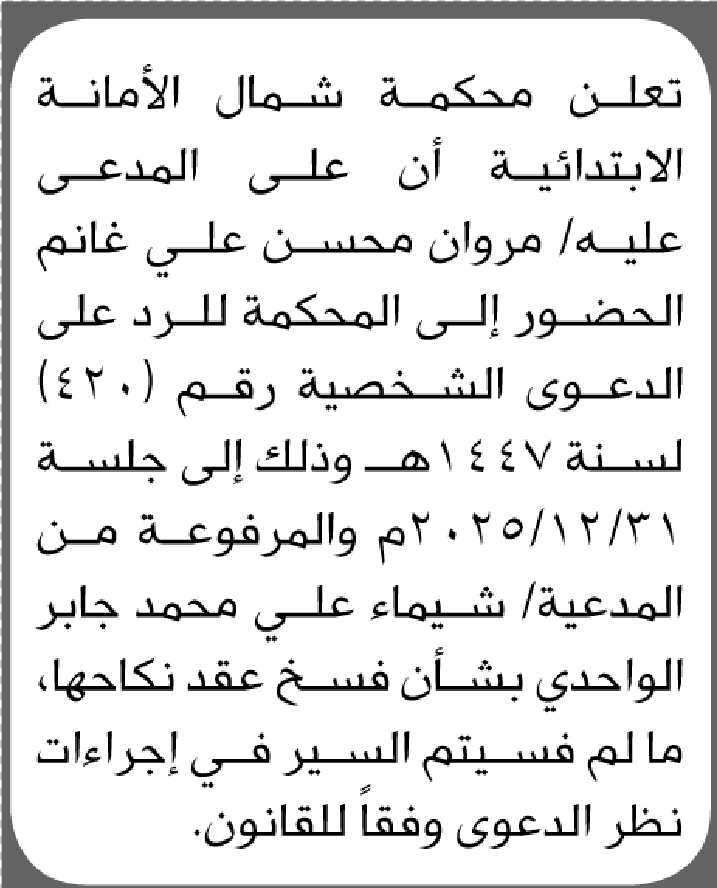 تعلن محكمة شمال الأمانة الابتدائية أن على المدعى عليه/ مروان محسن علي غانم الحضور إلى المحكمة للرد على الدعوى الشخصية رقم (٤٢٠) لسنة ١٤٤٧هـ وذلك إلى جلسة ٢٠٢٥/١٢/٣١م والمرفوعة من المدعية/ شيماء علي محمد جابر الواحدي بشأن فسخ عقد نكاحها، ما لم فسيتم السير في إجراءات نظر الدعوى وفقاً للقانون.